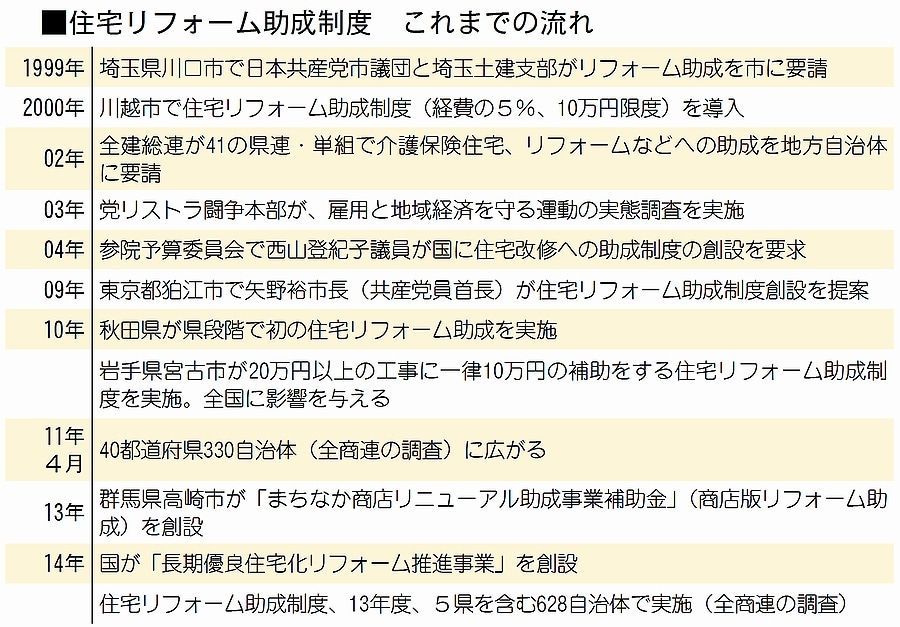 ■住宅リフォーム助成制度　これまでの流れ

| 1999年 | 埼玉県川口市で日本共産党市議団と埼玉土建支部がリフォーム助成を市に要請 |
|---|---|
| 2000年 | 川越市で住宅リフォーム助成制度（経費の５%、10万円限度）を導入 |
| 02年 | 全建総連が41の県連・単組で介護保険住宅、リフォームなどへの助成を地方自治体に要請 |
| 03年 | 党リストラ闘争本部が、雇用と地域経済を守る運動の実態調査を実施 |
| 04年 | 参院予算委員会で西山登紀子議員が国に住宅改修への助成制度の創設を要求 |
| 09年 | 東京都狛江市で矢野裕市長（共産党員首長）が住宅リフォーム助成制度創設を提案 |
| 10年 | 秋田県が県段階で初の住宅リフォーム助成を実施 |
|  | 岩手県宮古市が20万円以上の工事に一律10万円の補助をする住宅リフォーム助成制度を実施。全国に影響を与える |
| 11年4月 | 40都道府県330自治体（全商連の調査）に広がる |
| 13年 | 群馬県高崎市が「まちなか商店リニューアル助成事業補助金」（商店版リフォーム助成）を創設 |
| 14年 | 国が「長期優良住宅化リフォーム推進事業」を創設 |
|  | 住宅リフォーム助成制度、13年度、５県を含む628自治体で実施（全商連の調査） |